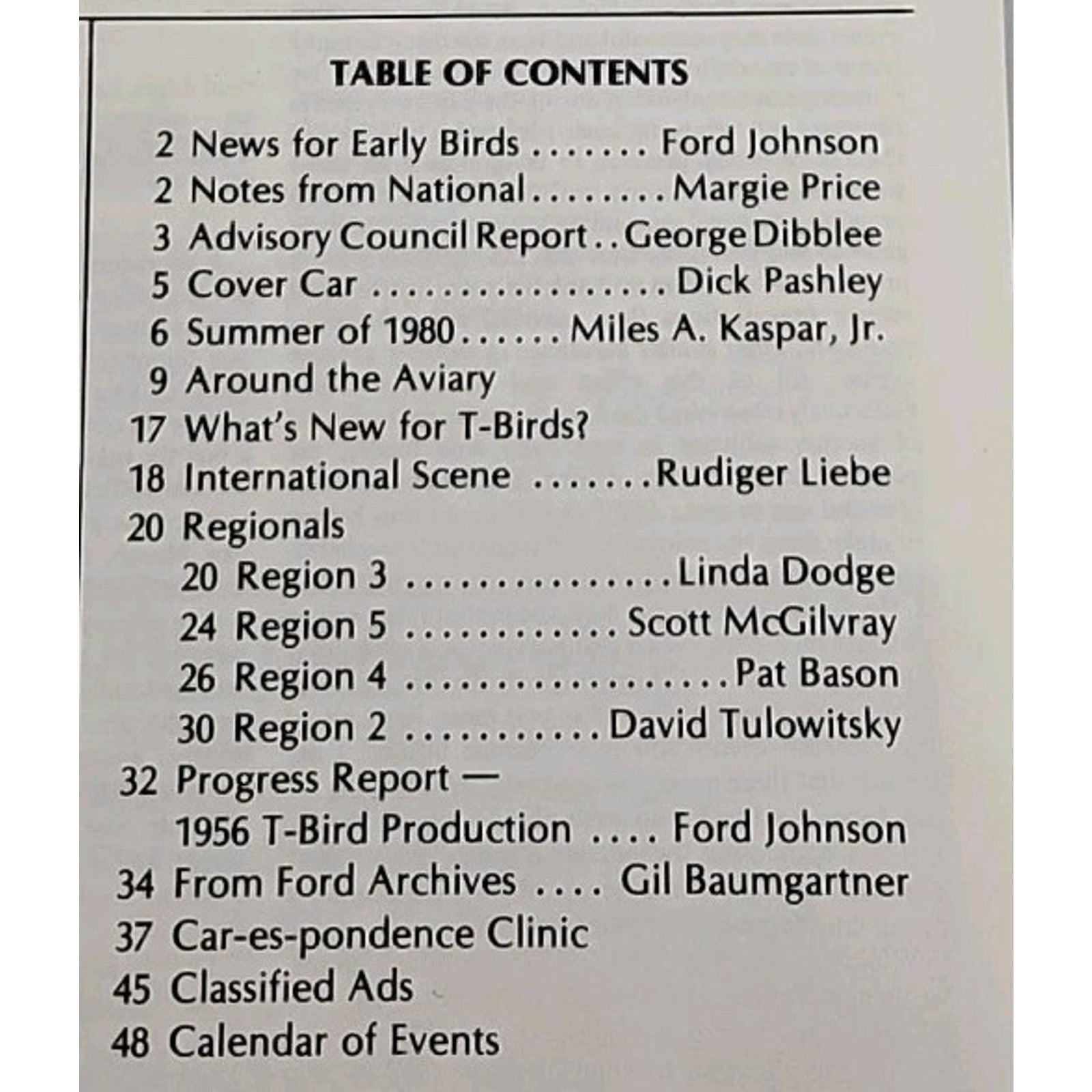 TABLE OF CONTENTS

2 News for Early Birds Ford Johnson
2 Notes from National Margie Price
3 Advisory Council Report George Dibblee
5 Cover Car Dick Pashley
6 Summer of 1980 Miles A. Kaspar, Jr.
9 Around the Aviary
17 What's New for T-Birds?
18 International Scene Rudiger Liebe
20 Regionals
20 Region 3 Linda Dodge
24 Region 5 Scott McGilvray
26 Region 4 Pat Bason
30 Region 2 David Tulowitsky
32 Progress Report —
1956 T-Bird Production Ford Johnson
34 From Ford Archives Gil Baumgartner
37 Car-es-pondence Clinic
45 Classified Ads
48 Calendar of Events